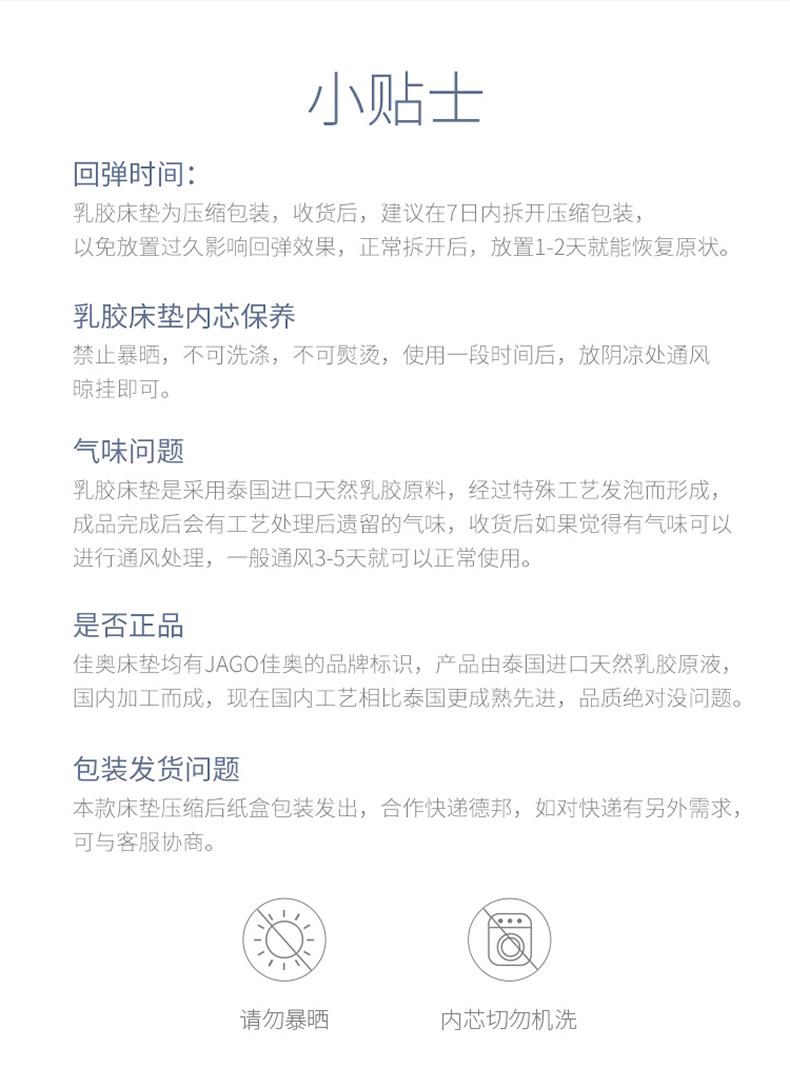 小贴士

回弹时间：
乳胶床垫为压缩包装，收货后，建议在7日内拆开压缩包装，以免放置过久影响回弹效果，正常拆开后，放置1-2天就能恢复原状。

乳胶床垫内芯保养
禁止暴晒，不可洗涤，不可熨烫，使用一段时间后，放阴凉处通风晾挂即可。

气味问题
乳胶床垫是采用泰国进口天然乳胶原料，经过特殊工艺发泡而形成，成品完成后会有工艺处理后遗留的气味，收货后如果觉得有气味可以进行通风处理，一般通风3-5天就可以正常使用。

是否正品
佳奥床垫均有JAGO佳奥的品牌标识，产品由泰国进口天然乳胶原液，国内加工而成，现在国内工艺相比泰国更成熟先进，品质绝对没问题。

包装发货问题
本款床垫压缩后纸盒包装发出，合作快递德邦，如对快递有另外需求，可与客服协商。

请勿暴晒

内芯切勿机洗